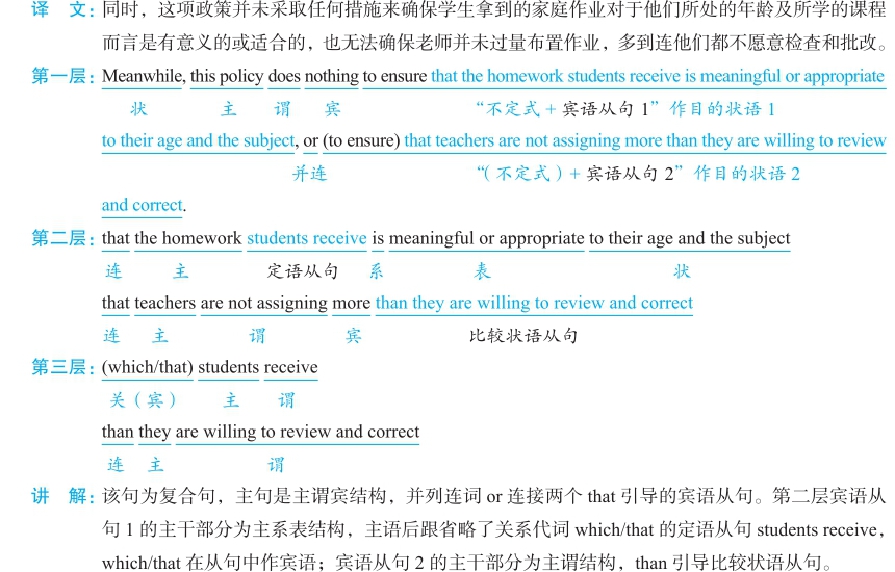 译 文：同时，这项政策并未采取任何措施来确保学生拿到的家庭作业对于他们所处的年龄及所学的课程而言是有意义的或适合的，也无法确保老师并未过量布置作业，多到连他们都不愿意检查和批改。

第一层：Meanwhile, this policy does nothing to ensure that the homework students receive is meaningful or appropriate
状 主 谓 宾 “不定式＋宾语从句1”作目的状语1
to their age and the subject, or (to ensure) that teachers are not assigning more than they are willing to review
并连 “(不定式)＋宾语从句2”作目的状语2
and correct.

第二层：that the homework students receive is meaningful or appropriate to their age and the subject
连 主 定语从句 系 表 状
that teachers are not assigning more than they are willing to review and correct
连 主 谓 宾 比较状语从句

第三层：(which/that) students receive
关(宾) 主 谓
than they are willing to review and correct
连 主 谓

讲 解：该句为复合句，主句是主谓宾结构，并列连词or连接两个that引导的宾语从句。第二层宾语从句1的主干部分为主系表结构，主语后跟省略了关系代词which/that的定语从句students receive，which/that在从句中作宾语；宾语从句2的主干部分为主谓结构，than引导比较状语从句。